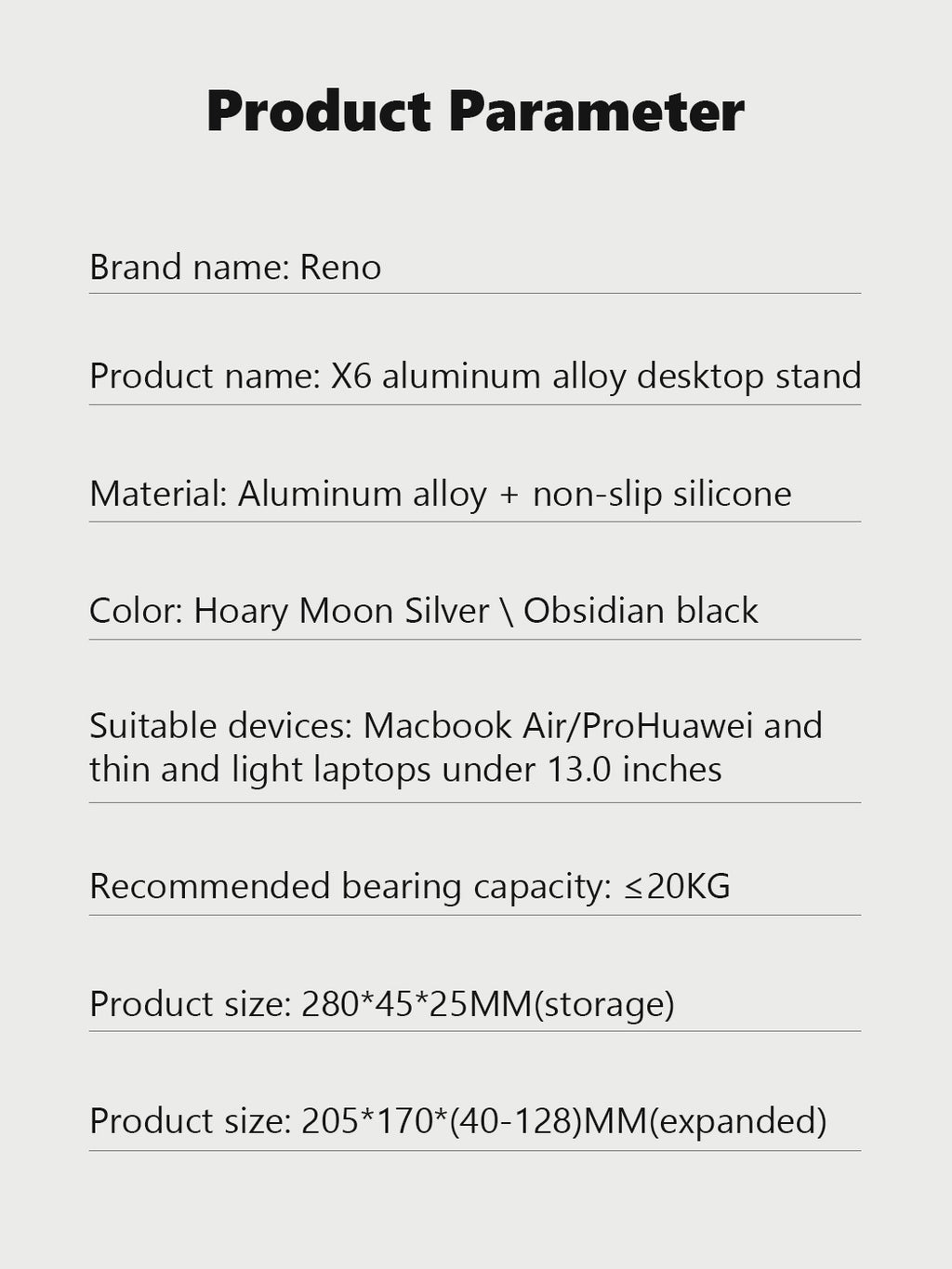 Product Parameter

Brand name: Reno

Product name: X6 aluminum alloy desktop stand

Material: Aluminum alloy + non-slip silicone

Color: Hoary Moon Silver \ Obsidian black

Suitable devices: Macbook Air/ProHuawei and thin and light laptops under 13.0 inches

Recommended bearing capacity: ≤20KG

Product size: 280*45*25MM(storage)

Product size: 205*170*(40-128)MM(expanded)